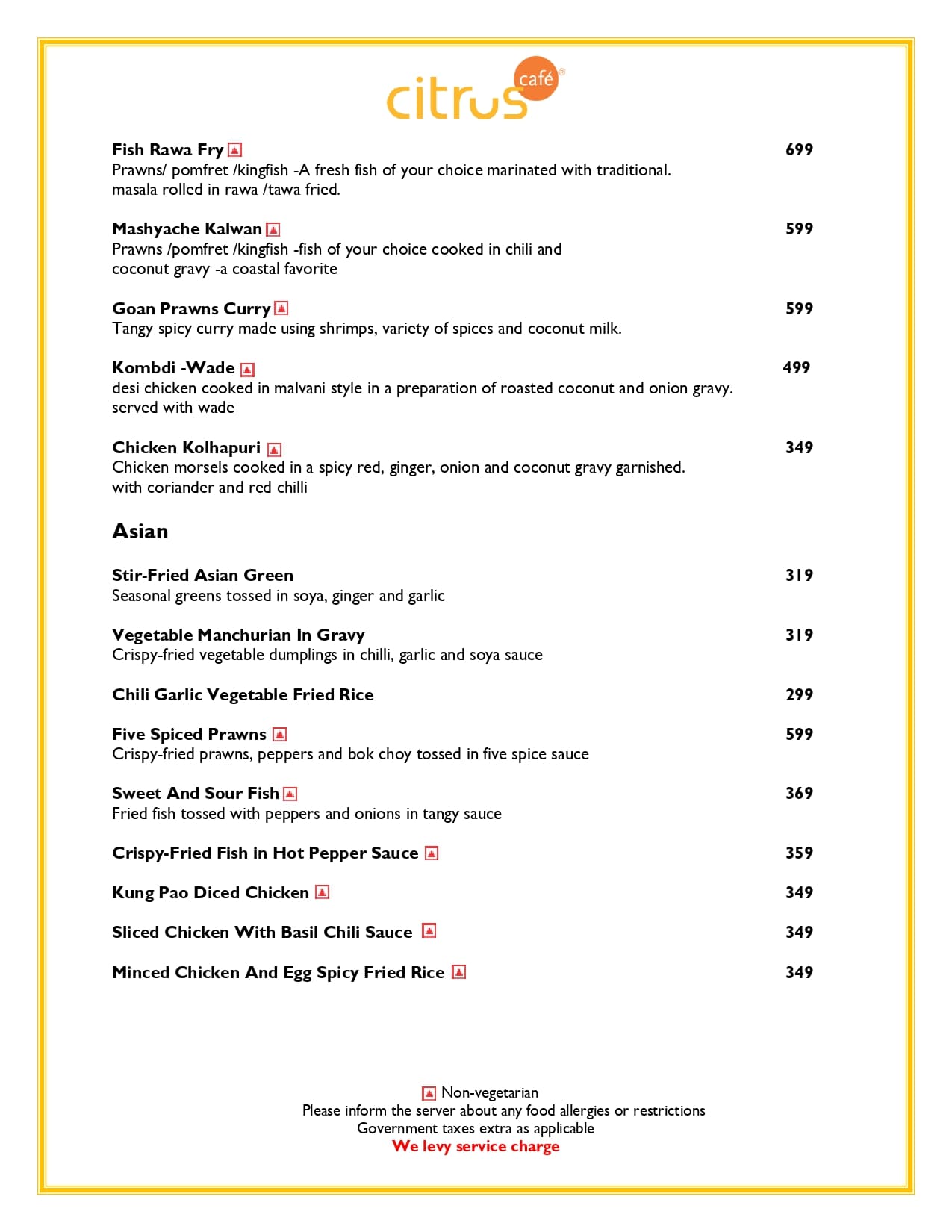 citrus café®

Fish Rawa Fry 699
Prawns/ pomfret /kingfish -A fresh fish of your choice marinated with traditional. masala rolled in rawa /tawa fried.

Mashyache Kalwan 599
Prawns /pomfret /kingfish -fish of your choice cooked in chili and coconut gravy -a coastal favorite

Goan Prawns Curry 599
Tangy spicy curry made using shrimps, variety of spices and coconut milk.

Kombdi -Wade 499
desi chicken cooked in malvani style in a preparation of roasted coconut and onion gravy. served with wade

Chicken Kolhapuri 349
Chicken morsels cooked in a spicy red, ginger, onion and coconut gravy garnished. with coriander and red chilli

Asian

Stir-Fried Asian Green 319
Seasonal greens tossed in soya, ginger and garlic

Vegetable Manchurian In Gravy 319
Crispy-fried vegetable dumplings in chilli, garlic and soya sauce

Chili Garlic Vegetable Fried Rice 299

Five Spiced Prawns 599
Crispy-fried prawns, peppers and bok choy tossed in five spice sauce

Sweet And Sour Fish 369
Fried fish tossed with peppers and onions in tangy sauce

Crispy-Fried Fish in Hot Pepper Sauce 359

Kung Pao Diced Chicken 349

Sliced Chicken With Basil Chili Sauce 349

Minced Chicken And Egg Spicy Fried Rice 349

Non-vegetarian
Please inform the server about any food allergies or restrictions
Government taxes extra as applicable
We levy service charge